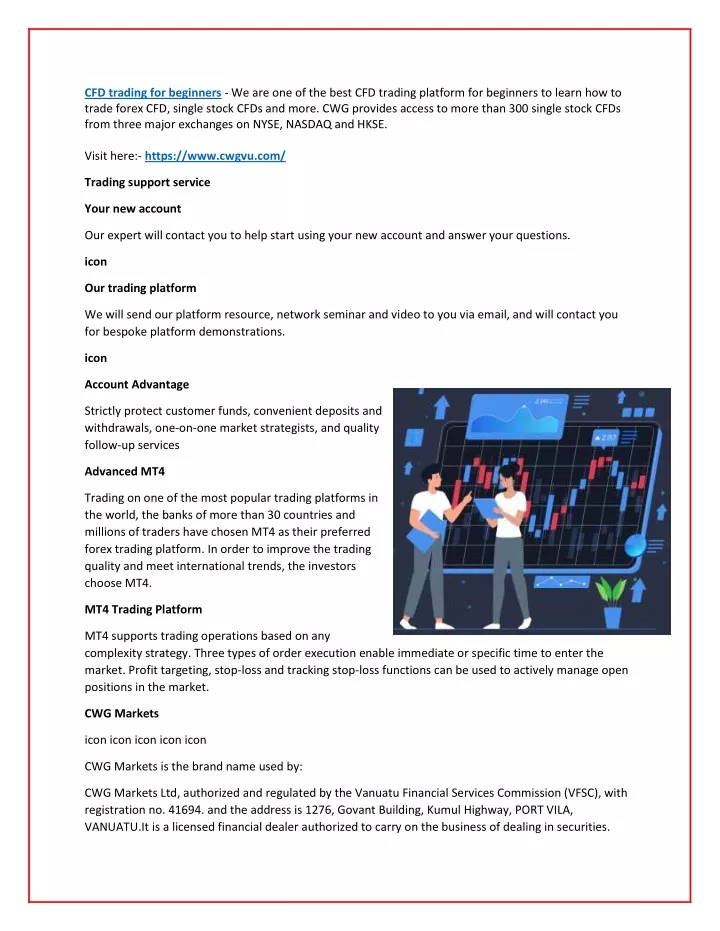 CFD trading for beginners - We are one of the best CFD trading platform for beginners to learn how to trade forex CFD, single stock CFDs and more. CWG provides access to more than 300 single stock CFDs from three major exchanges on NYSE, NASDAQ and HKSE.

Visit here:- https://www.cwgvu.com/

Trading support service

Your new account

Our expert will contact you to help start using your new account and answer your questions.

icon

Our trading platform

We will send our platform resource, network seminar and video to you via email, and will contact you for bespoke platform demonstrations.

icon

Account Advantage

Strictly protect customer funds, convenient deposits and withdrawals, one-on-one market strategists, and quality follow-up services

Advanced MT4

Trading on one of the most popular trading platforms in the world, the banks of more than 30 countries and millions of traders have chosen MT4 as their preferred forex trading platform. In order to improve the trading quality and meet international trends, the investors choose MT4.

MT4 Trading Platform

MT4 supports trading operations based on any complexity strategy. Three types of order execution enable immediate or specific time to enter the market. Profit targeting, stop-loss and tracking stop-loss functions can be used to actively manage open positions in the market.

CWG Markets

icon icon icon icon icon

CWG Markets is the brand name used by:

CWG Markets Ltd, authorized and regulated by the Vanuatu Financial Services Commission (VFSC), with registration no. 41694. and the address is 1276, Govant Building, Kumul Highway, PORT VILA, VANUATU.It is a licensed financial dealer authorized to carry on the business of dealing in securities.